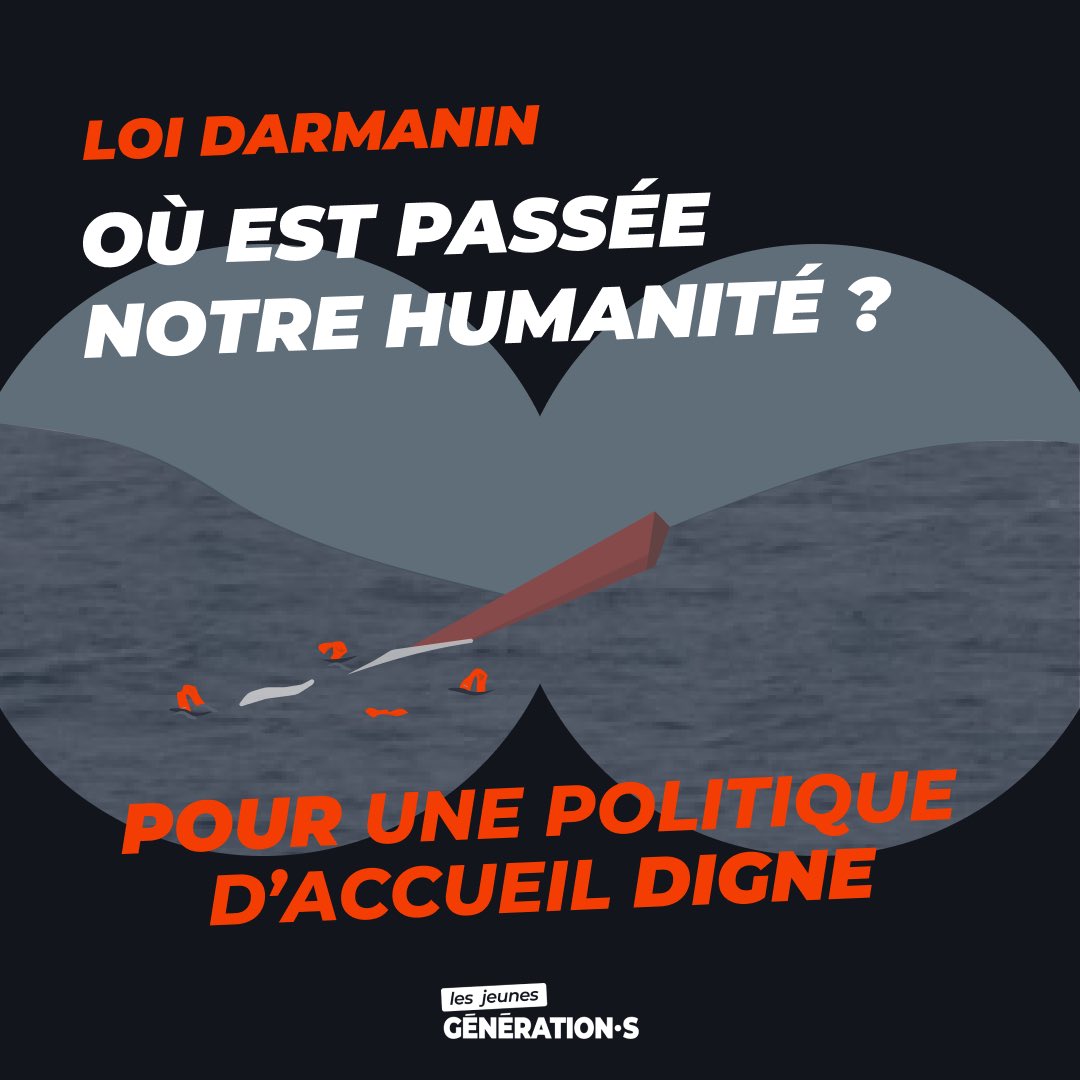 LOI DARMANIN

OÙ EST PASSÉE NOTRE HUMANITÉ ?

POUR UNE POLITIQUE D'ACCUEIL DIGNE

les jeunes
GÉNÉRATION·S